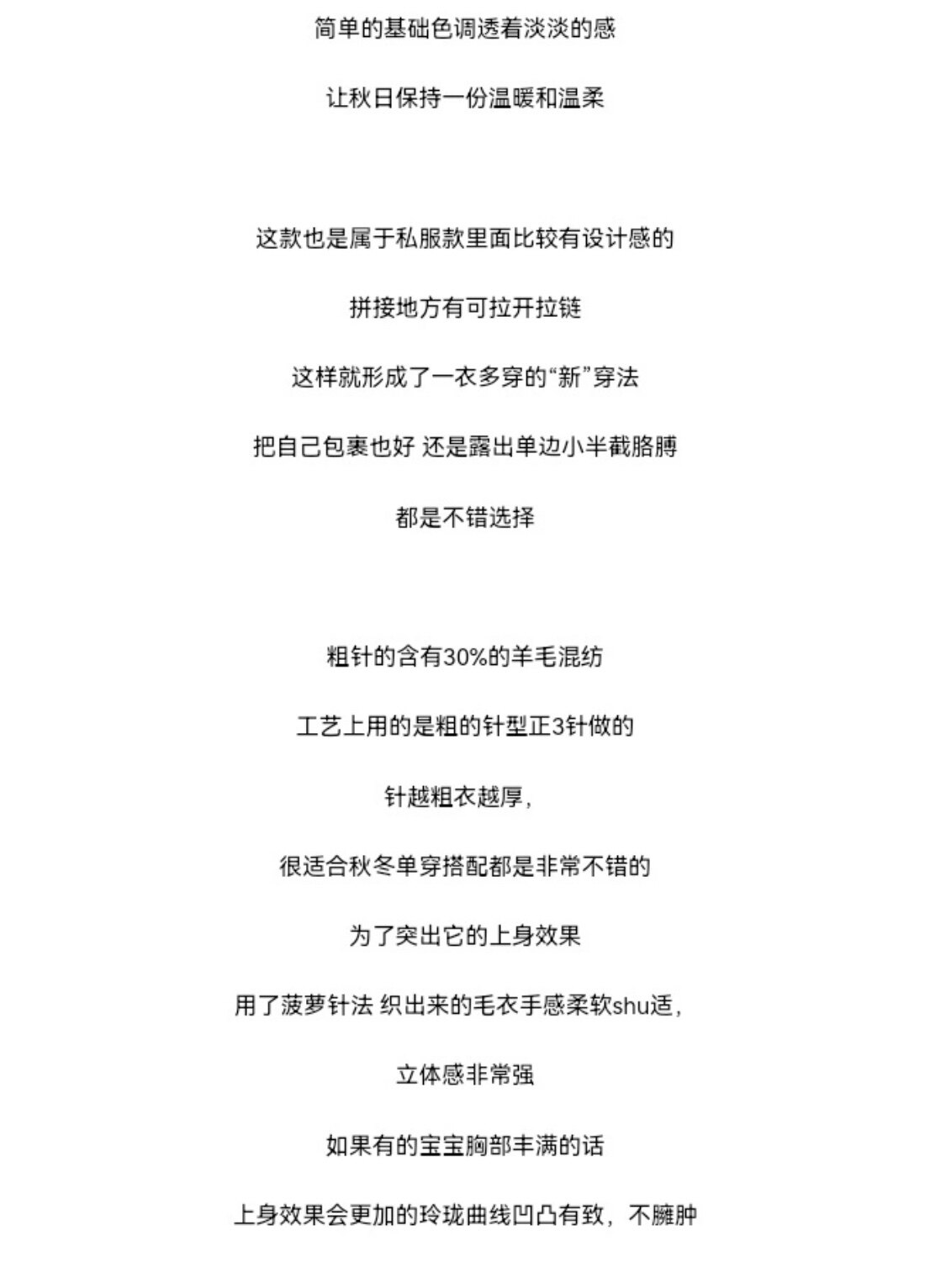 简单的基础色调透着淡淡的感

让秋日保持一份温暖和温柔

这款也是属于私服款里面比较有设计感的

拼接地方有可拉开拉链

这样就形成了一衣多穿的“新”穿法

把自己包裹也好 还是露出单边小半截胳膊

都是不错选择

粗针的含有30%的羊毛混纺

工艺上用的是粗的针型正3针做的

针越粗衣越厚，

很适合秋冬单穿搭配都是非常不错的

为了突出它的上身效果

用了菠萝针法 织出来的毛衣手感柔软shu适，

立体感非常强

如果有的宝宝胸部丰满的话

上身效果会更加的玲珑曲线凹凸有致，不臃肿